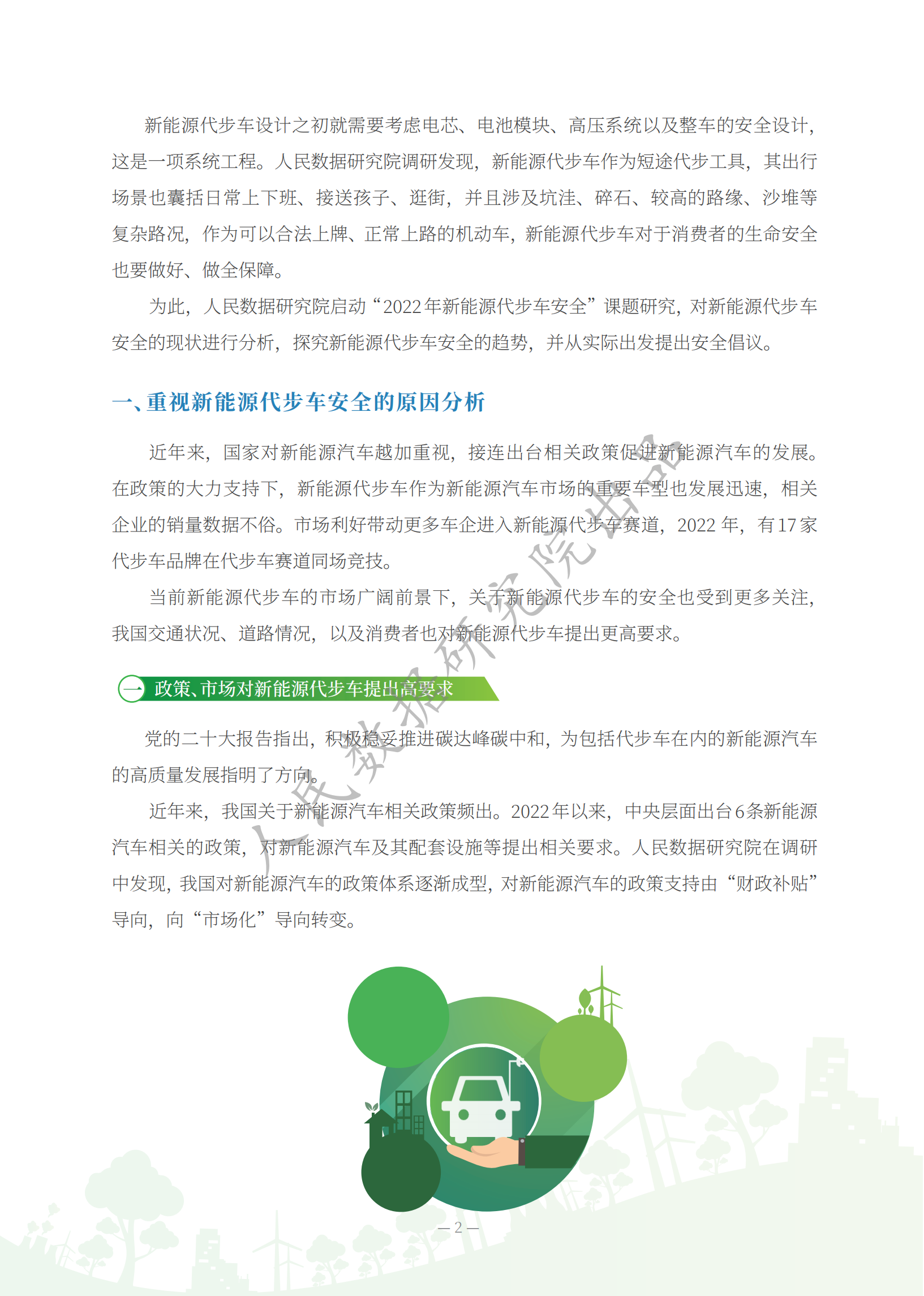 新能源代步车设计之初就需要考虑电芯、电池模块、高压系统以及整车的安全设计，这是一项系统工程。人民数据研究院调研发现，新能源代步车作为短途代步工具，其出行场景也囊括日常上下班、接送孩子、逛街，并且涉及坑洼、碎石、较高的路缘、沙堆等复杂路况，作为可以合法上牌、正常上路的机动车，新能源代步车对于消费者的生命安全也要做好、做全保障。

为此，人民数据研究院启动“2022年新能源代步车安全”课题研究，对新能源代步车安全的现状进行分析，探究新能源代步车安全的趋势，并从实际出发提出安全倡议。

一、重视新能源代步车安全的原因分析

近年来，国家对新能源汽车越加重视，接连出台相关政策促进新能源汽车的发展。在政策的大力支持下，新能源代步车作为新能源汽车市场的重要车型也发展迅速，相关企业的销量数据不俗。市场利好带动更多车企进入新能源代步车赛道，2022 年，有17家代步车品牌在代步车赛道同场竞技。

当前新能源代步车的市场广阔前景下，关于新能源代步车的安全也受到更多关注，我国交通状况、道路情况，以及消费者也对新能源代步车提出更高要求。

一 政策、市场对新能源代步车提出高要求

党的二十大报告指出，积极稳妥推进碳达峰碳中和，为包括代步车在内的新能源汽车的高质量发展指明了方向。

近年来，我国关于新能源汽车相关政策频出。2022年以来，中央层面出台6条新能源汽车相关的政策，对新能源汽车及其配套设施等提出相关要求。人民数据研究院在调研中发现，我国对新能源汽车的政策体系逐渐成型，对新能源汽车的政策支持由“财政补贴”导向，向“市场化”导向转变。

人民数据研究院出品

— 2 —